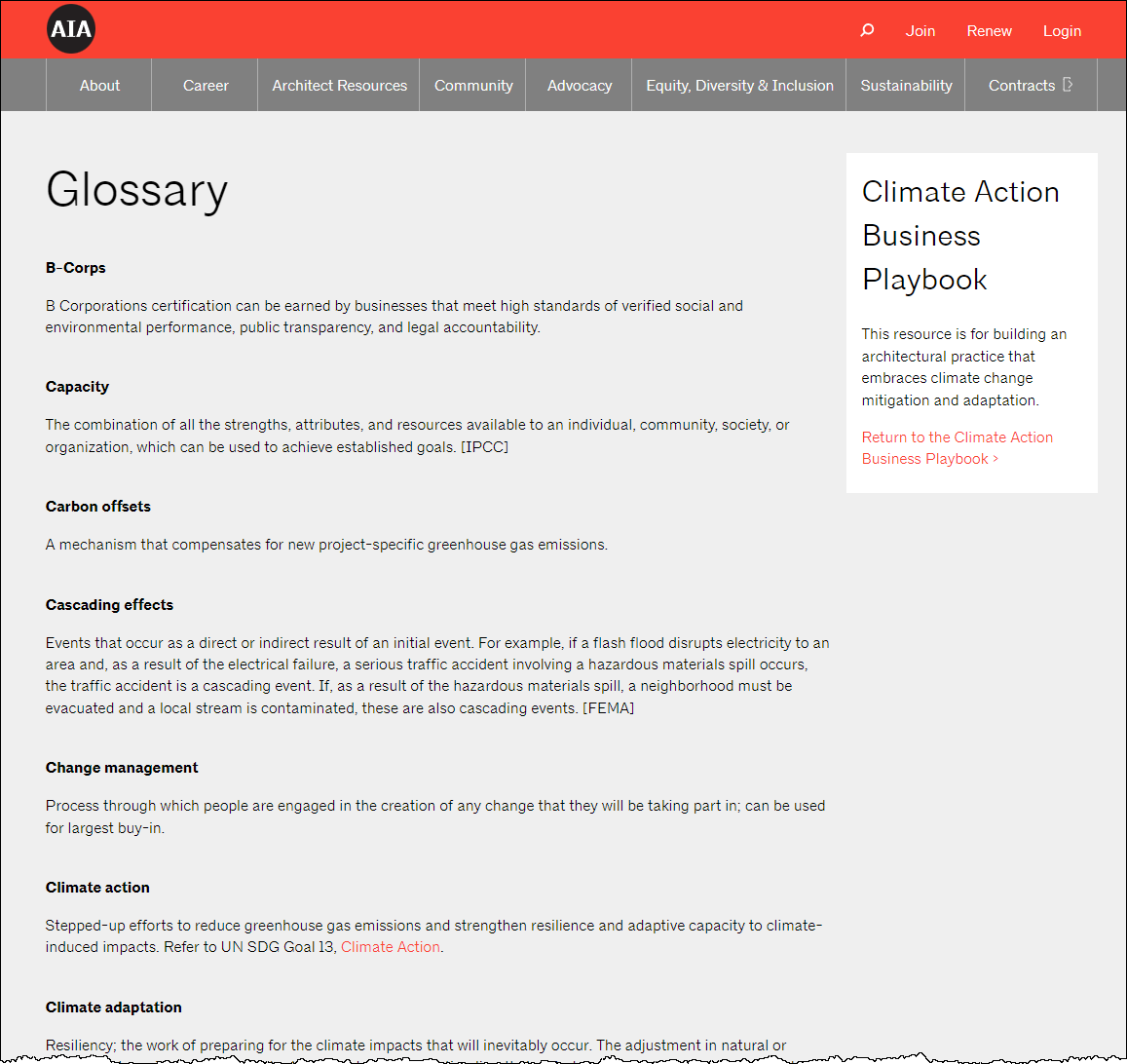 AIA

Join Renew Login

About Career Architect Resources Community Advocacy Equity, Diversity & Inclusion Sustainability Contracts

Glossary

B-Corps

B Corporations certification can be earned by businesses that meet high standards of verified social and environmental performance, public transparency, and legal accountability.

Capacity

The combination of all the strengths, attributes, and resources available to an individual, community, society, or organization, which can be used to achieve established goals. [IPCC]

Carbon offsets

A mechanism that compensates for new project-specific greenhouse gas emissions.

Cascading effects

Events that occur as a direct or indirect result of an initial event. For example, if a flash flood disrupts electricity to an area and, as a result of the electrical failure, a serious traffic accident involving a hazardous materials spill occurs, the traffic accident is a cascading event. If, as a result of the hazardous materials spill, a neighborhood must be evacuated and a local stream is contaminated, these are also cascading events. [FEMA]

Change management

Process through which people are engaged in the creation of any change that they will be taking part in; can be used for largest buy-in.

Climate action

Stepped-up efforts to reduce greenhouse gas emissions and strengthen resilience and adaptive capacity to climate-induced impacts. Refer to UN SDG Goal 13, Climate Action.

Climate adaptation

Resiliency; the work of preparing for the climate impacts that will inevitably occur. The adjustment in natural or

Climate Action Business Playbook

This resource is for building an architectural practice that embraces climate change mitigation and adaptation.

Return to the Climate Action Business Playbook ›